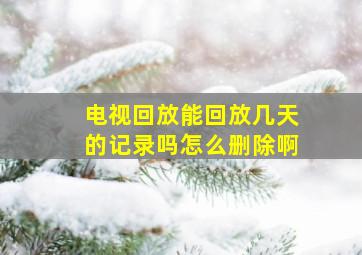 电视回放能回放几天的记录吗怎么删除啊